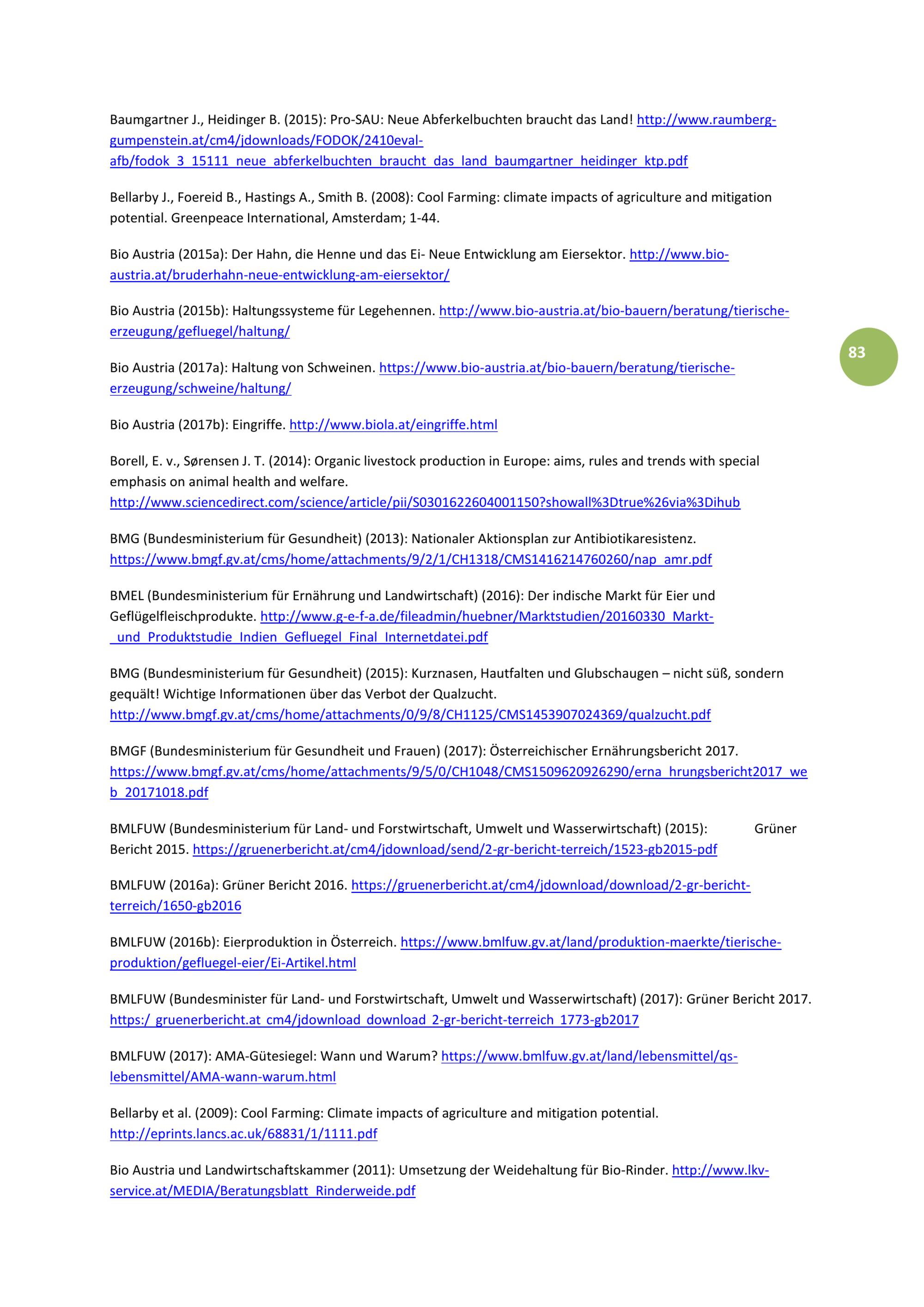 Baumgartner J., Heidinger B. (2015): Pro-SAU: Neue Abferkelbuchten braucht das Land! http://www.raumberg-gumpenstein.at/cm4/jdownloads/FODOK/2410eval-afb/fodok_3_15111_neue_abferkelbuchten_braucht_das_land_baumgartner_heidinger_ktp.pdf

Bellarby J., Foereid B., Hastings A., Smith B. (2008): Cool Farming: climate impacts of agriculture and mitigation potential. Greenpeace International, Amsterdam; 1-44.

Bio Austria (2015a): Der Hahn, die Henne und das Ei- Neue Entwicklung am Eiersektor. http://www.bio-austria.at/bruderhahn-neue-entwicklung-am-eiersektor/

Bio Austria (2015b): Haltungssysteme für Legehennen. http://www.bio-austria.at/bio-bauern/beratung/tierische-erzeugung/gefluegel/haltung/

83

Bio Austria (2017a): Haltung von Schweinen. https://www.bio-austria.at/bio-bauern/beratung/tierische-erzeugung/schweine/haltung/

Bio Austria (2017b): Eingriffe. http://www.biola.at/eingriffe.html

Borell, E. v., Sørensen J. T. (2014): Organic livestock production in Europe: aims, rules and trends with special emphasis on animal health and welfare. http://www.sciencedirect.com/science/article/pii/S0301622604001150?showall%3Dtrue%26via%3Dihub

BMG (Bundesministerium für Gesundheit) (2013): Nationaler Aktionsplan zur Antibiotikaresistenz. https://www.bmgf.gv.at/cms/home/attachments/9/2/1/CH1318/CMS1416214760260/nap_amr.pdf

BMEL (Bundesministerium für Ernährung und Landwirtschaft) (2016): Der indische Markt für Eier und Geflügelfleischprodukte. http://www.g-e-f-a.de/fileadmin/huebner/Marktstudien/20160330_Markt-_und_Produktstudie_Indien_Gefluegel_Final_Internetdatei.pdf

BMG (Bundesministerium für Gesundheit) (2015): Kurznasen, Hautfalten und Glubschaugen – nicht süß, sondern gequält! Wichtige Informationen über das Verbot der Qualzucht. http://www.bmgf.gv.at/cms/home/attachments/0/9/8/CH1125/CMS1453907024369/qualzucht.pdf

BMGF (Bundesministerium für Gesundheit und Frauen) (2017): Österreichischer Ernährungsbericht 2017. https://www.bmgf.gv.at/cms/home/attachments/9/5/0/CH1048/CMS1509620926290/erna_hrungsbericht2017_web_20171018.pdf

BMLFUW (Bundesministerium für Land- und Forstwirtschaft, Umwelt und Wasserwirtschaft) (2015): Grüner Bericht 2015. https://gruenerbericht.at/cm4/jdownload/send/2-gr-bericht-terreich/1523-gb2015-pdf

BMLFUW (2016a): Grüner Bericht 2016. https://gruenerbericht.at/cm4/jdownload/download/2-gr-bericht-terreich/1650-gb2016

BMLFUW (2016b): Eierproduktion in Österreich. https://www.bmlfuw.gv.at/land/produktion-maerkte/tierische-produktion/gefluegel-eier/Ei-Artikel.html

BMLFUW (Bundesminister für Land- und Forstwirtschaft, Umwelt und Wasserwirtschaft) (2017): Grüner Bericht 2017. https:/_gruenerbericht.at_cm4/jdownload_download_2-gr-bericht-terreich_1773-gb2017

BMLFUW (2017): AMA-Gütesiegel: Wann und Warum? https://www.bmlfuw.gv.at/land/lebensmittel/qs-lebensmittel/AMA-wann-warum.html

Bellarby et al. (2009): Cool Farming: Climate impacts of agriculture and mitigation potential. http://eprints.lancs.ac.uk/68831/1/1111.pdf

Bio Austria und Landwirtschaftskammer (2011): Umsetzung der Weidehaltung für Bio-Rinder. http://www.lkv-service.at/MEDIA/Beratungsblatt_Rinderweide.pdf